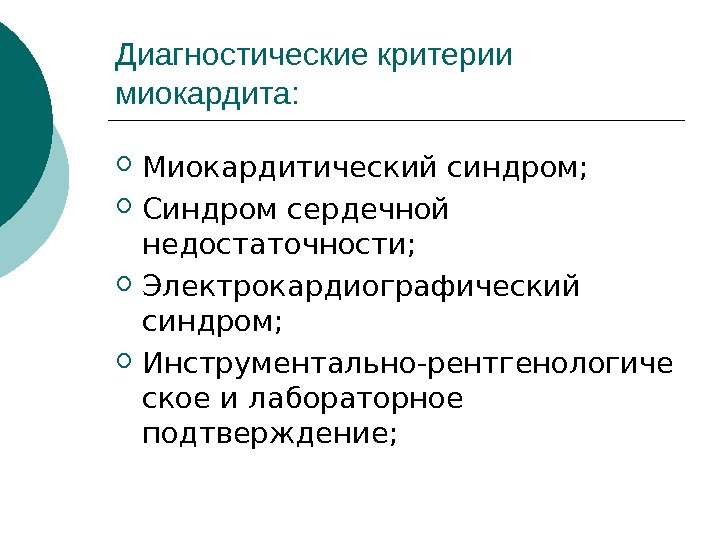 Диагностические критерии миокардита:

• Миокардитический синдром;
• Синдром сердечной недостаточности;
• Электрокардиографический синдром;
• Инструментально-рентгенологическое и лабораторное подтверждение;